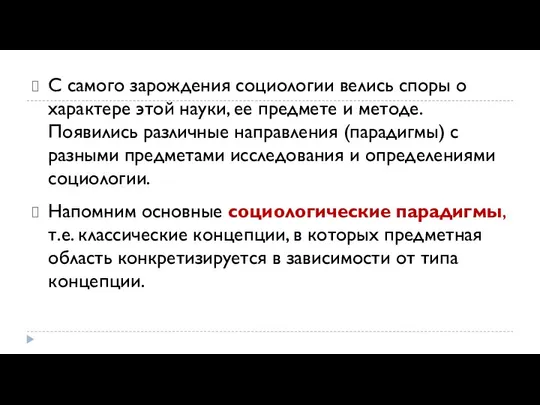 С самого зарождения социологии велись споры о характере этой науки, ее предмете и методе. Появились различные направления (парадигмы) с разными предметами исследования и определениями социологии.

Напомним основные социологические парадигмы, т.е. классические концепции, в которых предметная область конкретизируется в зависимости от типа концепции.